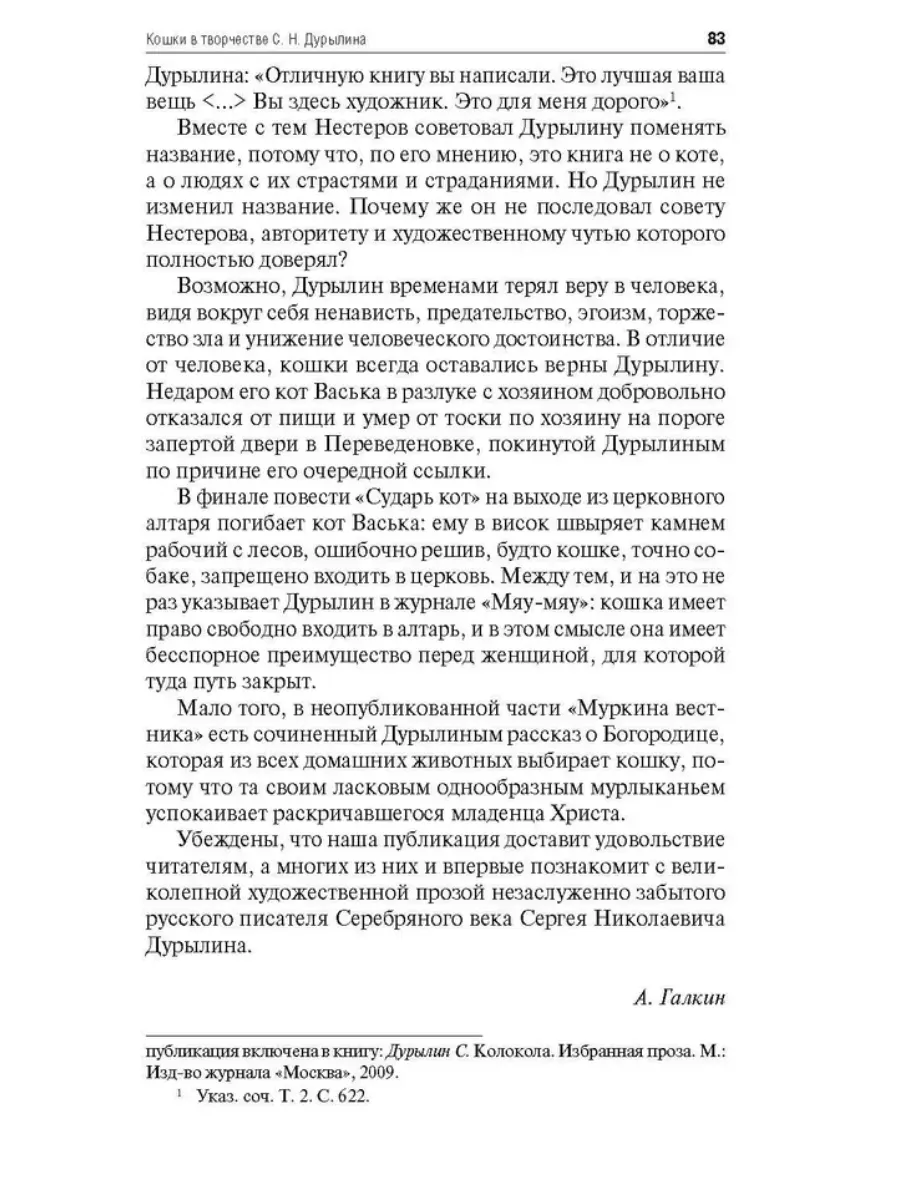 Кошки в творчестве С. Н. Дурылина 83

Дурылина: «Отличную книгу вы написали. Это лучшая ваша вещь <...> Вы здесь художник. Это для меня дорого»$^1$.

Вместе с тем Нестеров советовал Дурылину поменять название, потому что, по его мнению, это книга не о коте, а о людях с их страстями и страданиями. Но Дурылин не изменил название. Почему же он не последовал совету Нестерова, авторитету и художественному чутью которого полностью доверял?

Возможно, Дурылин временами терял веру в человека, видя вокруг себя ненависть, предательство, эгоизм, торжество зла и унижение человеческого достоинства. В отличие от человека, кошки всегда оставались верны Дурылину. Недаром его кот Васька в разлуке с хозяином добровольно отказался от пищи и умер от тоски по хозяину на пороге запертой двери в Переведеновке, покинутой Дурылиным по причине его очередной ссылки.

В финале повести «Сударь кот» на выходе из церковного алтаря погибает кот Васька: ему в висок швыряет камнем рабочий с лесов, ошибочно решив, будто кошке, точно собаке, запрещено входить в церковь. Между тем, и на это не раз указывает Дурылин в журнале «Мяу-мяу»: кошка имеет право свободно входить в алтарь, и в этом смысле она имеет бесспорное преимущество перед женщиной, для которой туда путь закрыт.

Мало того, в неопубликованной части «Муркина вестника» есть сочиненный Дурылиным рассказ о Богородице, которая из всех домашних животных выбирает кошку, потому что та своим ласковым однообразным мурлыканьем успокаивает раскричавшегося младенца Христа.

Убеждены, что наша публикация доставит удовольствие читателям, а многих из них и впервые познакомит с великолепной художественной прозой незаслуженно забытого русского писателя Серебряного века Сергея Николаевича Дурылина.

А. Галкин

публикация включена в книгу: Дурылин С. Колокола. Избранная проза. М.: Изд-во журнала «Москва», 2009.

$^1$ Указ. соч. Т. 2. С. 622.